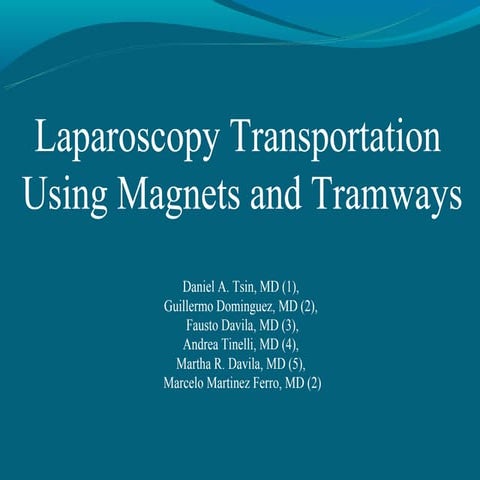 Laparoscopy Transportation Using Magnets and Tramways

Daniel A. Tsin, MD (1),
Guillermo Dominguez, MD (2),
Fausto Davila, MD (3),
Andrea Tinelli, MD (4),
Martha R. Davila, MD (5),
Marcelo Martinez Ferro, MD (2)